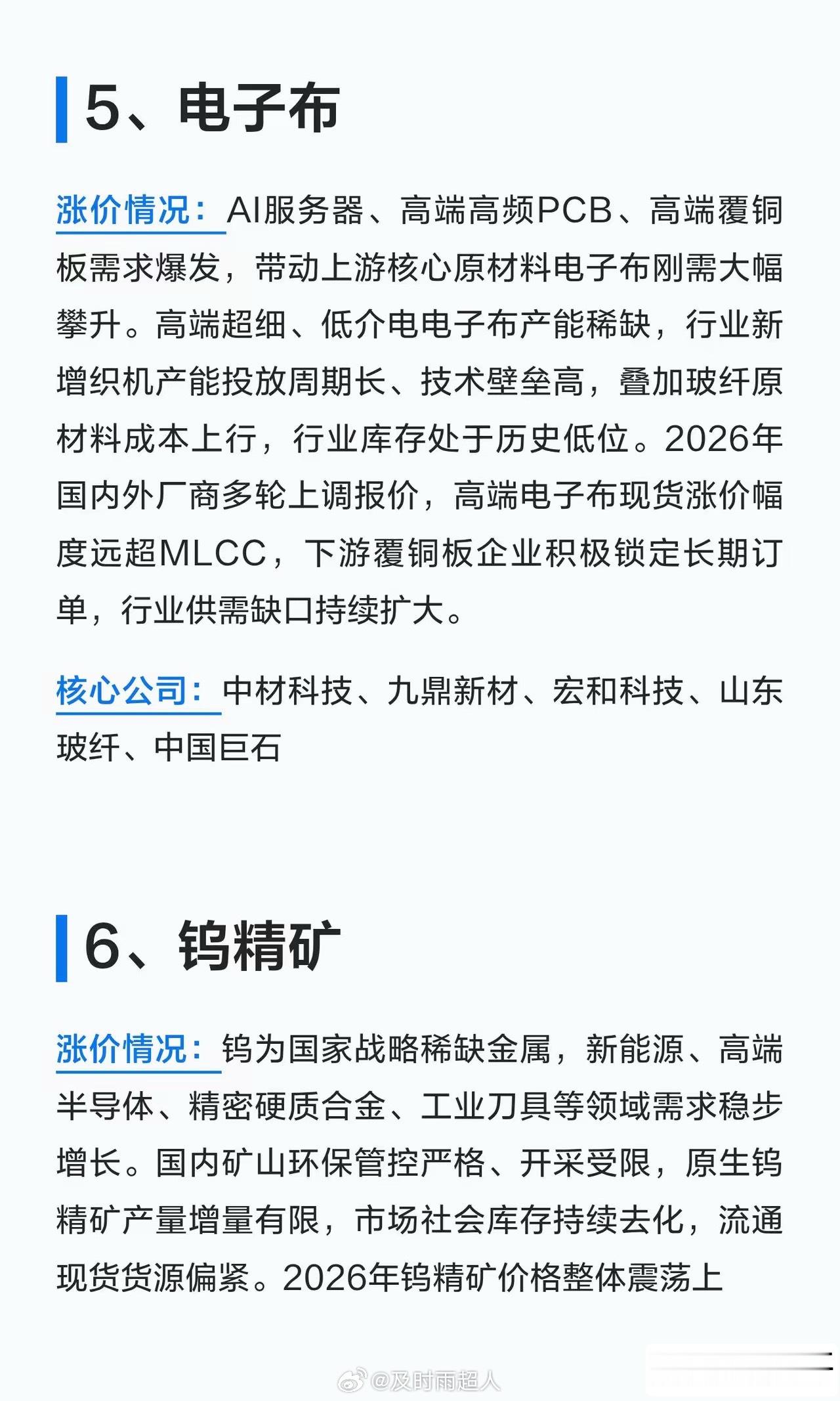 5、电子布

涨价情况：AI服务器、高端高频PCB、高端覆铜板需求爆发，带动上游核心原材料电子布刚需大幅攀升。高端超细、低介电电子布产能稀缺，行业新增织机产能投放周期长、技术壁垒高，叠加玻纤原材料成本上行，行业库存处于历史低位。2026年国内外厂商多轮上调报价，高端电子布现货涨价幅度远超MLCC，下游覆铜板企业积极锁定长期订单，行业供需缺口持续扩大。

核心公司：中材科技、九鼎新材、宏和科技、山东玻纤、中国巨石

6、钨精矿

涨价情况：钨为国家战略稀缺金属，新能源、高端半导体、精密硬质合金、工业刀具等领域需求稳步增长。国内矿山环保管控严格、开采受限，原生钨精矿产量增量有限，市场社会库存持续去化，流通现货货源偏紧。2026年钨精矿价格整体震荡上

@及时雨超人